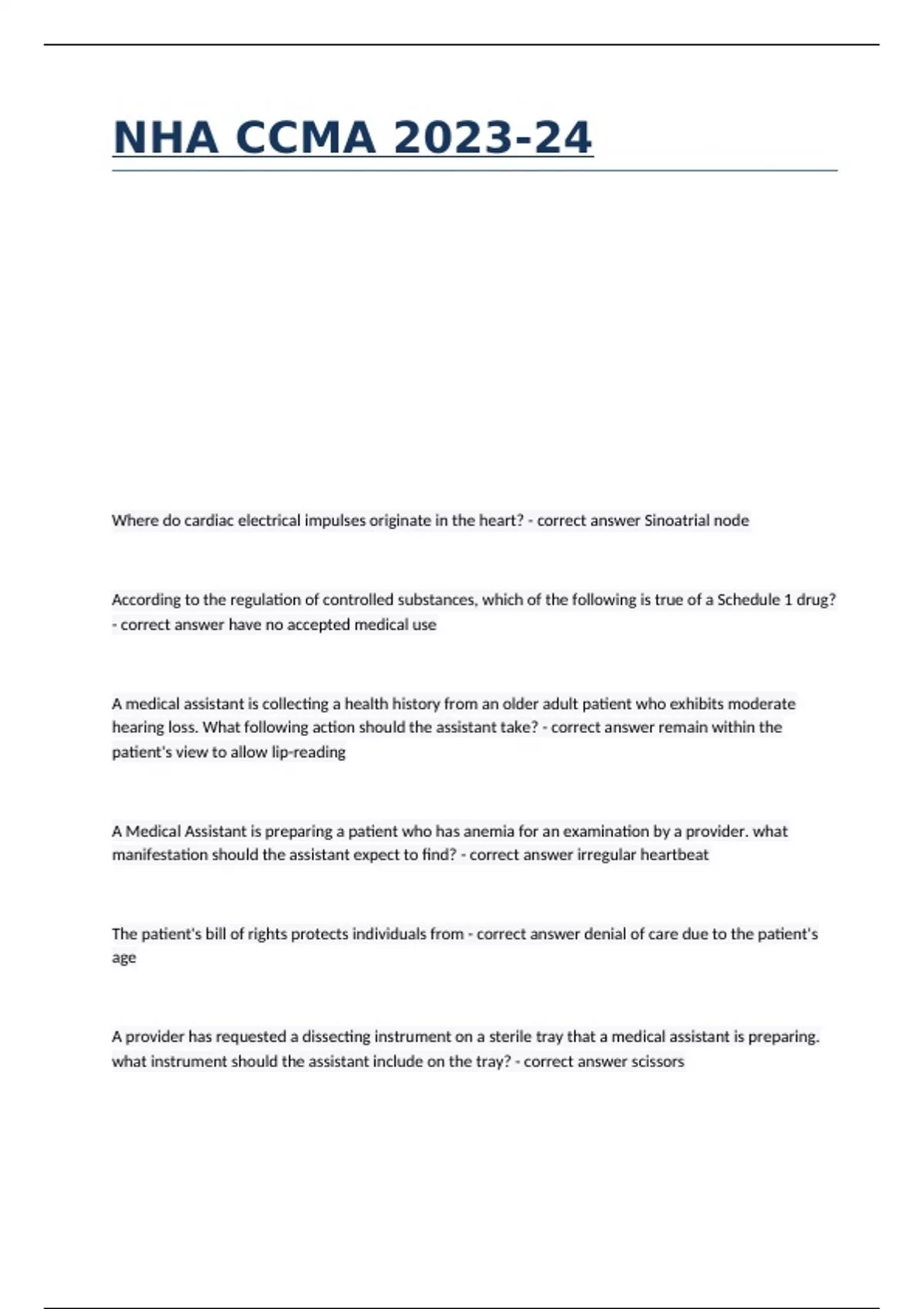 NHA CCMA 2023-24

Where do cardiac electrical impulses originate in the heart? - correct answer Sinoatrial node

According to the regulation of controlled substances, which of the following is true of a Schedule 1 drug? - correct answer have no accepted medical use

A medical assistant is collecting a health history from an older adult patient who exhibits moderate hearing loss. What following action should the assistant take? - correct answer remain within the patient's view to allow lip-reading

A Medical Assistant is preparing a patient who has anemia for an examination by a provider. what manifestation should the assistant expect to find? - correct answer irregular heartbeat

The patient's bill of rights protects individuals from - correct answer denial of care due to the patient's age

A provider has requested a dissecting instrument on a sterile tray that a medical assistant is preparing. what instrument should the assistant include on the tray? - correct answer scissors